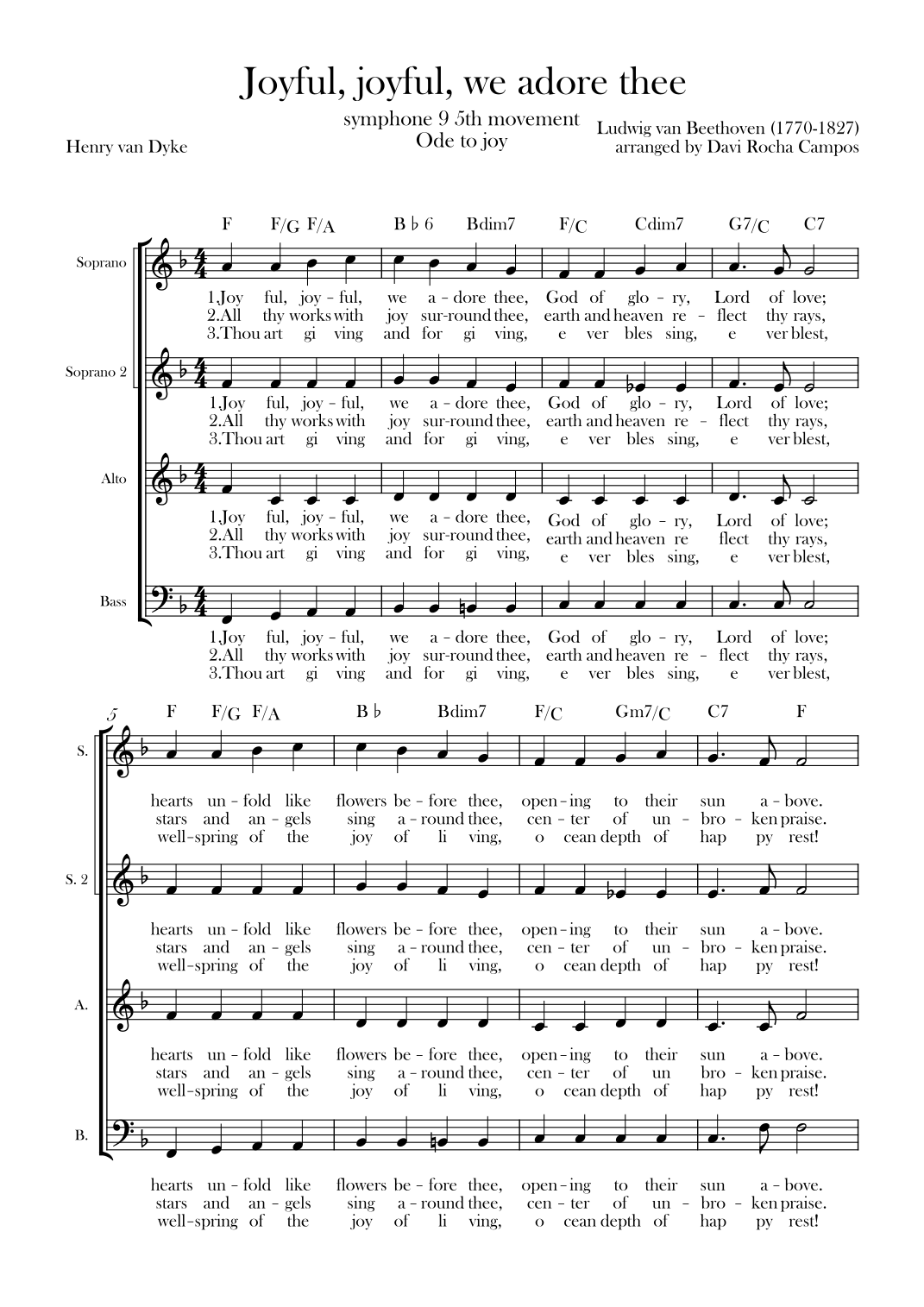 Joyful, joyful, we adore thee

symphone 9 5th movement
Ode to joy

Henry van Dyke

Ludwig van Beethoven (1770-1827)
arranged by Davi Rocha Campos

F F/G F/A B♭6 Bdim7 F/C Cdim7 G7/C C7

Soprano

1.Joy ful, joy - ful, we a - dore thee, God of glo - ry, Lord of love;
2.All thy works with joy sur-round thee, earth and heaven re - flect thy rays,
3.Thou art gi ving and for gi ving, e ver bles sing, e ver blest,

Soprano 2

1.Joy ful, joy - ful, we a - dore thee, God of glo - ry, Lord of love;
2.All thy works with joy sur-round thee, earth and heaven re - flect thy rays,
3.Thou art gi ving and for gi ving, e ver bles sing, e ver blest,

Alto

1.Joy ful, joy - ful, we a - dore thee, God of glo - ry, Lord of love;
2.All thy works with joy sur-round thee, earth and heaven re flect thy rays,
3.Thou art gi ving and for gi ving, e ver bles sing, e ver blest,

Bass

1.Joy ful, joy - ful, we a - dore thee, God of glo - ry, Lord of love;
2.All thy works with joy sur-round thee, earth and heaven re - flect thy rays,
3.Thou art gi ving and for gi ving, e ver bles sing, e ver blest,

5

F F/G F/A B♭ Bdim7 F/C Gm7/C C7 F

S.

hearts un - fold like flowers be - fore thee, open - ing to their sun a - bove.
stars and an - gels sing a - round thee, cen - ter of un - bro - ken praise.
well-spring of the joy of li ving, o cean depth of hap py rest!

S. 2

hearts un - fold like flowers be - fore thee, open - ing to their sun a - bove.
stars and an - gels sing a - round thee, cen - ter of un - bro - ken praise.
well-spring of the joy of li ving, o cean depth of hap py rest!

A.

hearts un - fold like flowers be - fore thee, open - ing to their sun a - bove.
stars and an - gels sing a - round thee, cen - ter of un bro - ken praise.
well-spring of the joy of li ving, o cean depth of hap py rest!

B.

hearts un - fold like flowers be - fore thee, open - ing to their sun a - bove.
stars and an - gels sing a - round thee, cen - ter of un - bro - ken praise.
well-spring of the joy of li ving, o cean depth of hap py rest!